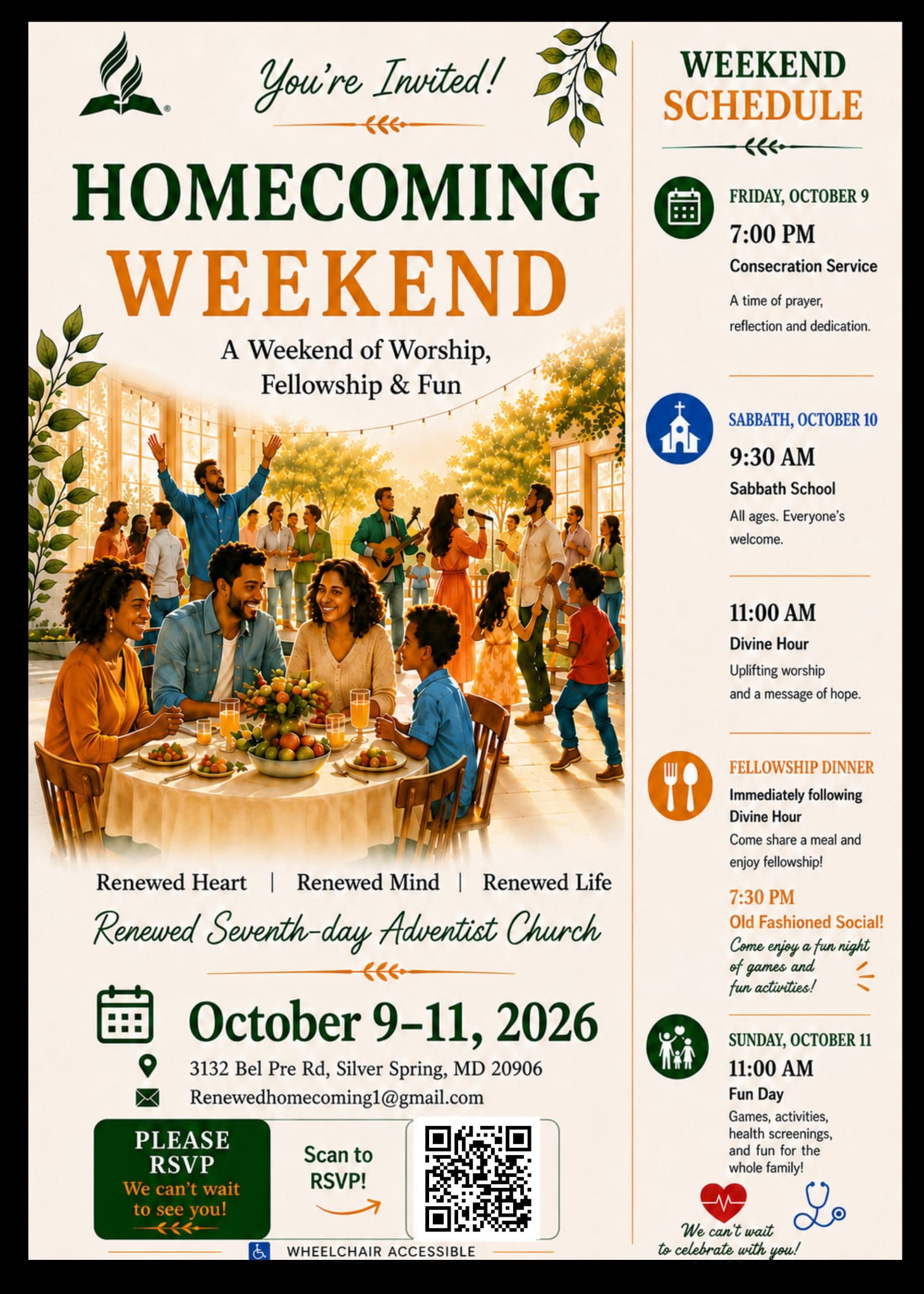 You're Invited!

HOMECOMING WEEKEND

A Weekend of Worship, Fellowship & Fun

Renewed Heart | Renewed Mind | Renewed Life

Renewed Seventh-day Adventist Church

October 9–11, 2026

3132 Bel Pre Rd, Silver Spring, MD 20906

Renewedhomecoming1@gmail.com

PLEASE RSVP
We can't wait to see you!

Scan to RSVP!

WHEELCHAIR ACCESSIBLE

WEEKEND SCHEDULE

FRIDAY, OCTOBER 9
7:00 PM
Consecration Service
A time of prayer, reflection and dedication.

SABBATH, OCTOBER 10
9:30 AM
Sabbath School
All ages. Everyone's welcome.

11:00 AM
Divine Hour
Uplifting worship and a message of hope.

FELLOWSHIP DINNER
Immediately following Divine Hour
Come share a meal and enjoy fellowship!

7:30 PM
Old Fashioned Social!
Come enjoy a fun night of games and fun activities!

SUNDAY, OCTOBER 11
11:00 AM
Fun Day
Games, activities, health screenings, and fun for the whole family!

We can't wait to celebrate with you!